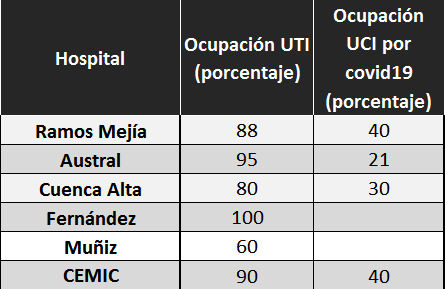 | Hospital | Ocupación UTI (porcentaje) | Ocupación UCI por covid19 (porcentaje) |
|---|---|---|
| Ramos Mejía | 88 | 40 |
| Austral | 95 | 21 |
| Cuenca Alta | 80 | 30 |
| Fernández | 100 | |
| Muñiz | 60 | |
| CEMIC | 90 | 40 |